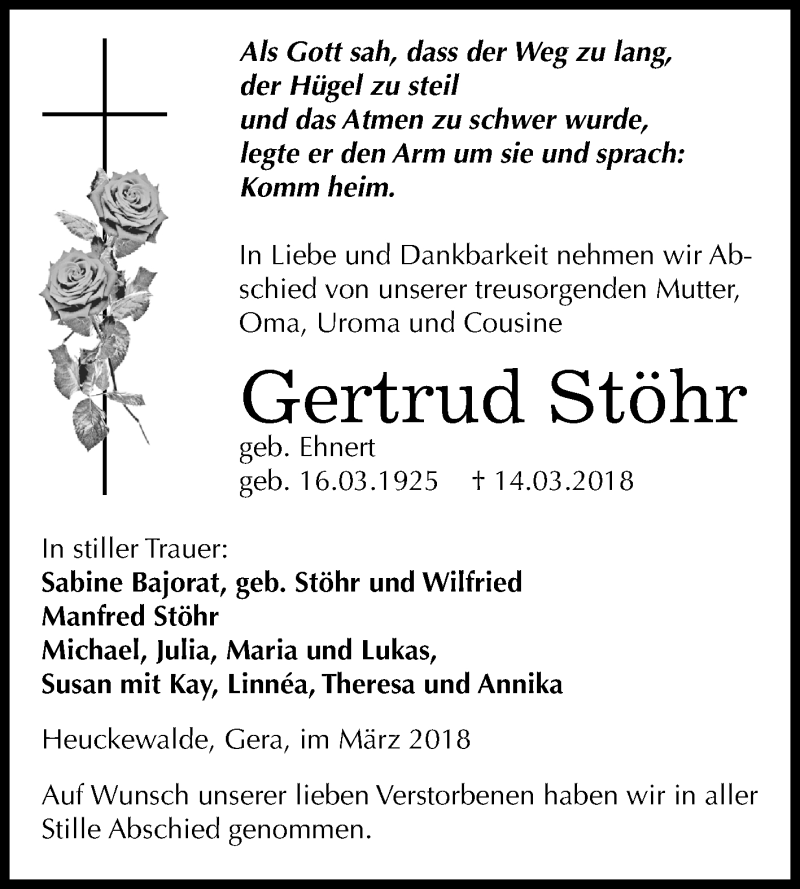 Als Gott sah, dass der Weg zu lang,
der Hügel zu steil
und das Atmen zu schwer wurde,
legte er den Arm um sie und sprach:
Komm heim.

In Liebe und Dankbarkeit nehmen wir Abschied von unserer treusorgenden Mutter, Oma, Uroma und Cousine

Gertrud Stöhr
geb. Ehnert
geb. 16.03.1925 † 14.03.2018

In stiller Trauer:
Sabine Bajorat, geb. Stöhr und Wilfried
Manfred Stöhr
Michael, Julia, Maria und Lukas,
Susan mit Kay, Linnéa, Theresa und Annika

Heuckewalde, Gera, im März 2018

Auf Wunsch unserer lieben Verstorbenen haben wir in aller Stille Abschied genommen.